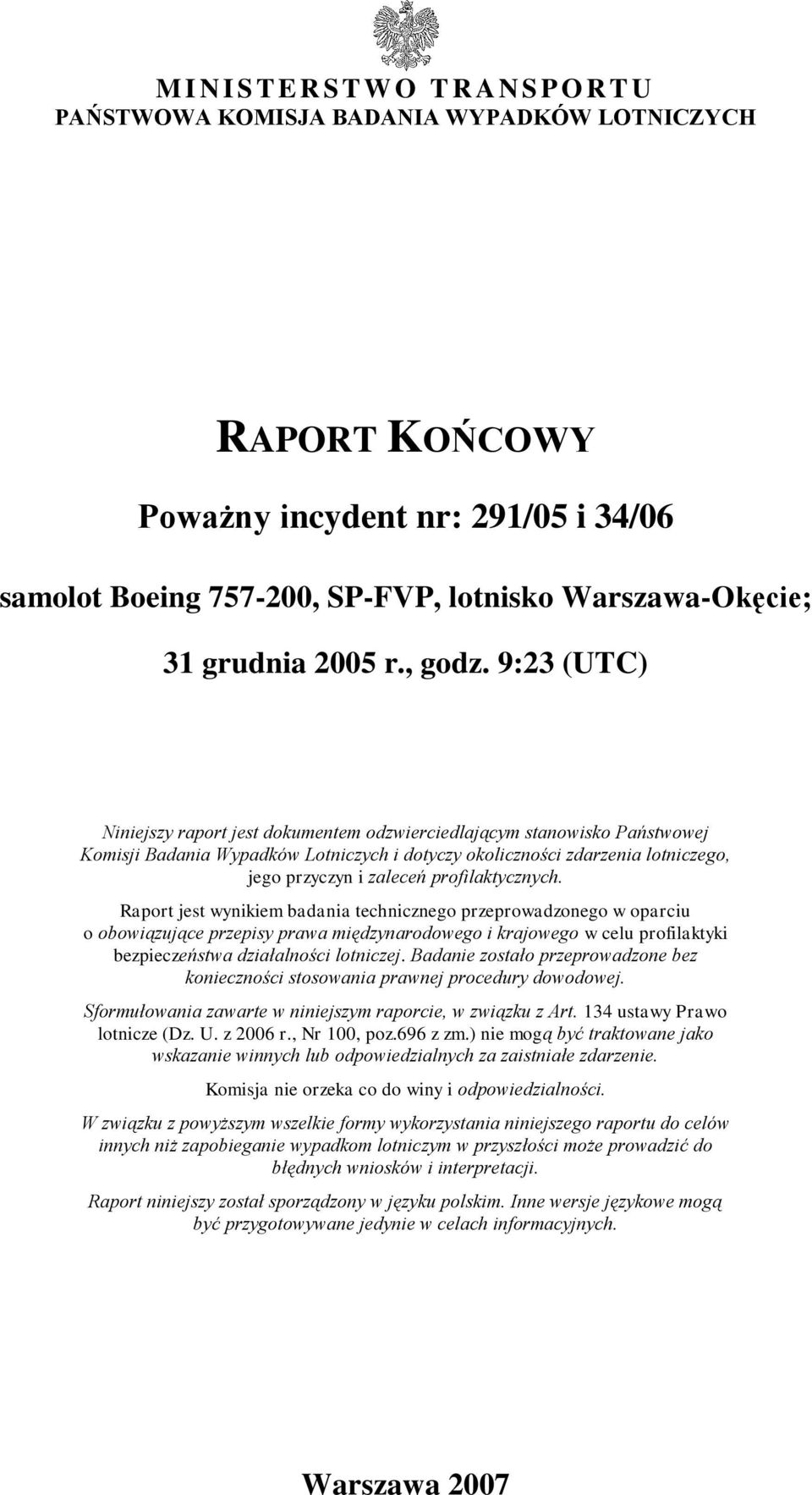 MINISTERSTWO TRANSPORTU
PAŃSTWOWA KOMISJA BADANIA WYPADKÓW LOTNICZYCH

RAPORT KOŃCOWY

Poważny incydent nr: 291/05 i 34/06

samolot Boeing 757-200, SP-FVP, lotnisko Warszawa-Okęcie;

31 grudnia 2005 r., godz. 9:23 (UTC)

Niniejszy raport jest dokumentem odzwierciedlającym stanowisko Państwowej Komisji Badania Wypadków Lotniczych i dotyczy okoliczności zdarzenia lotniczego, jego przyczyn i zaleceń profilaktycznych.

Raport jest wynikiem badania technicznego przeprowadzonego w oparciu o obowiązujące przepisy prawa międzynarodowego i krajowego w celu profilaktyki bezpieczeństwa działalności lotniczej. Badanie zostało przeprowadzone bez konieczności stosowania prawnej procedury dowodowej.

Sformułowania zawarte w niniejszym raporcie, w związku z Art. 134 ustawy Prawo lotnicze (Dz. U. z 2006 r., Nr 100, poz.696 z zm.) nie mogą być traktowane jako wskazanie winnych lub odpowiedzialnych za zaistniałe zdarzenie.

Komisja nie orzeka co do winy i odpowiedzialności.

W związku z powyższym wszelkie formy wykorzystania niniejszego raportu do celów innych niż zapobieganie wypadkom lotniczym w przyszłości może prowadzić do błędnych wniosków i interpretacji.

Raport niniejszy został sporządzony w języku polskim. Inne wersje językowe mogą być przygotowywane jedynie w celach informacyjnych.

Warszawa 2007